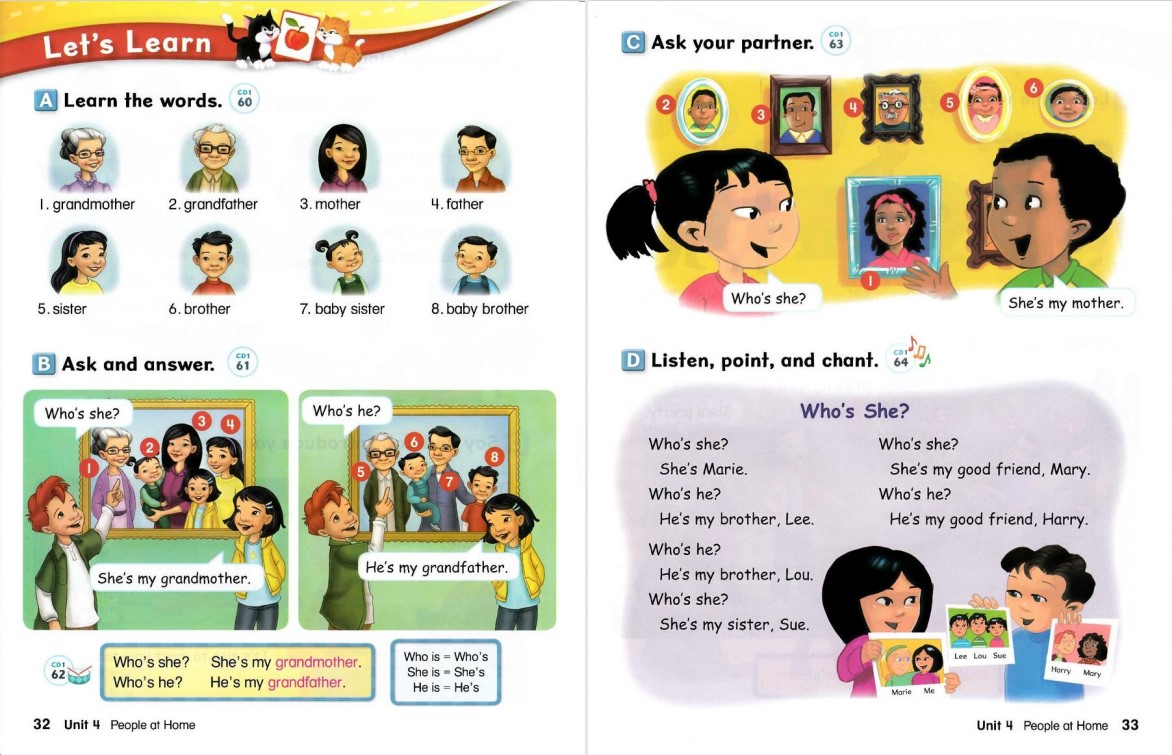 Let's Learn

A Learn the words. CD1 60

1. grandmother 2. grandfather 3. mother 4. father
5. sister 6. brother 7. baby sister 8. baby brother

B Ask and answer. CD1 61

Who's she?
1 2 3 4
She's my grandmother.

Who's he?
5 6 7 8
He's my grandfather.

CD1 62
Who's she? She's my grandmother.
Who's he? He's my grandfather.

Who is = Who's
She is = She's
He is = He's

32 Unit 4 People at Home

C Ask your partner. CD1 63

2 3 4 5 6
1
Who's she?
She's my mother.

D Listen, point, and chant. CD1 64

Who's She?

Who's she?
She's Marie.
Who's he?
He's my brother, Lee.
Who's he?
He's my brother, Lou.
Who's she?
She's my sister, Sue.

Who's she?
She's my good friend, Mary.
Who's he?
He's my good friend, Harry.

Marie Me
Lee Lou Sue
Harry Mary

Unit 4 People at Home 33